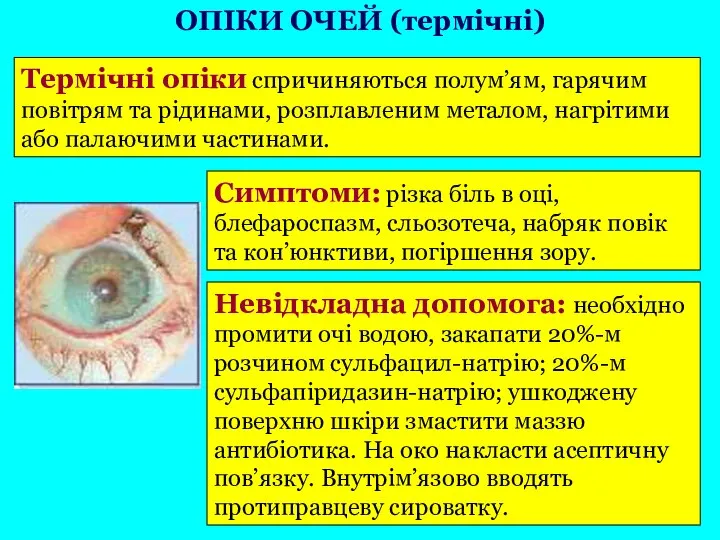 ОПІКИ ОЧЕЙ (термічні)

Термічні опіки спричиняються полум’ям, гарячим повітрям та рідинами, розплавленим металом, нагрітими або палаючими частинами.

Симптоми: різка біль в оці, блефароспазм, сльозотеча, набряк повік та кон’юнктиви, погіршення зору.

Невідкладна допомога: необхідно промити очі водою, закапати 20%-м розчином сульфацил-натрію; 20%-м сульфапіридазин-натрію; ушкоджену поверхню шкіри змастити маззю антибіотика. На око накласти асептичну пов’язку. Внутрім’язово вводять протиправцеву сироватку.